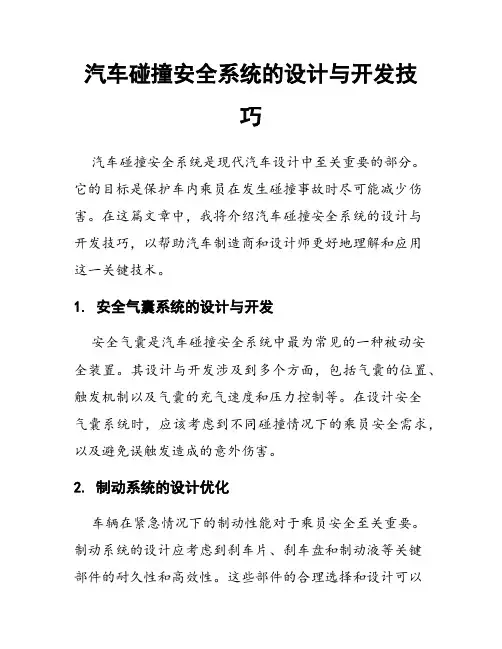 汽车碰撞安全系统的设计与开发技巧

汽车碰撞安全系统是现代汽车设计中至关重要的部分。它的目标是保护车内乘员在发生碰撞事故时尽可能减少伤害。在这篇文章中，我将介绍汽车碰撞安全系统的设计与开发技巧，以帮助汽车制造商和设计师更好地理解和应用这一关键技术。

1. 安全气囊系统的设计与开发

安全气囊是汽车碰撞安全系统中最为常见的一种被动安全装置。其设计与开发涉及到多个方面，包括气囊的位置、触发机制以及气囊的充气速度和压力控制等。在设计安全气囊系统时，应该考虑到不同碰撞情况下的乘员安全需求，以及避免误触发造成的意外伤害。

2. 制动系统的设计优化

车辆在紧急情况下的制动性能对于乘员安全至关重要。制动系统的设计应考虑到刹车片、刹车盘和制动液等关键部件的耐久性和高效性。这些部件的合理选择和设计可以